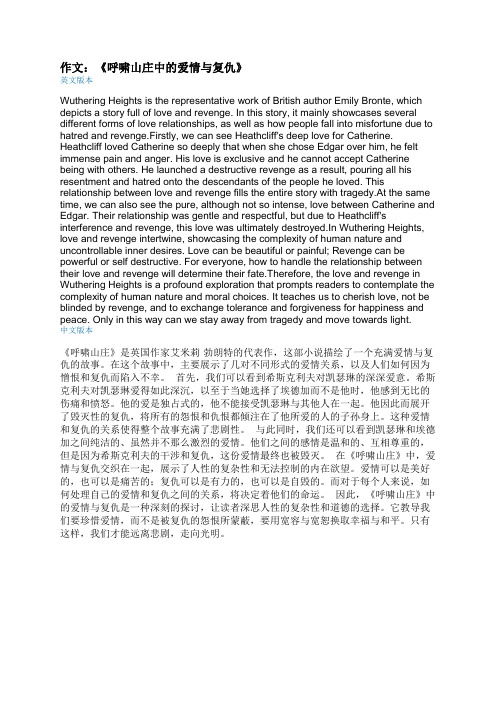 作文：《呼啸山庄中的爱情与复仇》
英文版本

Wuthering Heights is the representative work of British author Emily Bronte, which depicts a story full of love and revenge. In this story, it mainly showcases several different forms of love relationships, as well as how people fall into misfortune due to hatred and revenge.Firstly, we can see Heathcliff's deep love for Catherine. Heathcliff loved Catherine so deeply that when she chose Edgar over him, he felt immense pain and anger. His love is exclusive and he cannot accept Catherine being with others. He launched a destructive revenge as a result, pouring all his resentment and hatred onto the descendants of the people he loved. This relationship between love and revenge fills the entire story with tragedy.At the same time, we can also see the pure, although not so intense, love between Catherine and Edgar. Their relationship was gentle and respectful, but due to Heathcliff's interference and revenge, this love was ultimately destroyed.In Wuthering Heights, love and revenge intertwine, showcasing the complexity of human nature and uncontrollable inner desires. Love can be beautiful or painful; Revenge can be powerful or self destructive. For everyone, how to handle the relationship between their love and revenge will determine their fate.Therefore, the love and revenge in Wuthering Heights is a profound exploration that prompts readers to contemplate the complexity of human nature and moral choices. It teaches us to cherish love, not be blinded by revenge, and to exchange tolerance and forgiveness for happiness and peace. Only in this way can we stay away from tragedy and move towards light.
中文版本

《呼啸山庄》是英国作家艾米莉·勃朗特的代表作，这部小说描绘了一个充满爱情与复仇的故事。在这个故事中，主要展示了几对不同形式的爱情关系，以及人们如何因为憎恨和复仇而陷入不幸。 首先，我们可以看到希斯克利夫对凯瑟琳的深深爱意。希斯克利夫对凯瑟琳爱得如此深沉，以至于当她选择了埃德加而不是他时，他感到无比的伤痛和愤怒。他的爱是独占式的，他不能接受凯瑟琳与其他人在一起。他因此而展开了毁灭性的复仇，将所有的怨恨和仇恨都倾注在了他所爱的人的子孙身上。这种爱情和复仇的关系使得整个故事充满了悲剧性。 与此同时，我们还可以看到凯瑟琳和埃德加之间纯洁的、虽然并不那么激烈的爱情。他们之间的感情是温和的、互相尊重的，但是因为希斯克利夫的干涉和复仇，这份爱情最终也被毁灭。 在《呼啸山庄》中，爱情与复仇交织在一起，展示了人性的复杂性和无法控制的内在欲望。爱情可以是美好的，也可以是痛苦的；复仇可以是有力的，也可以是自毁的。而对于每个人来说，如何处理自己的爱情和复仇之间的关系，将决定着他们的命运。 因此，《呼啸山庄》中的爱情与复仇是一种深刻的探讨，让读者深思人性的复杂性和道德的选择。它教导我们要珍惜爱情，而不是被复仇的怨恨所蒙蔽，要用宽容与宽恕换取幸福与和平。只有这样，我们才能远离悲剧，走向光明。